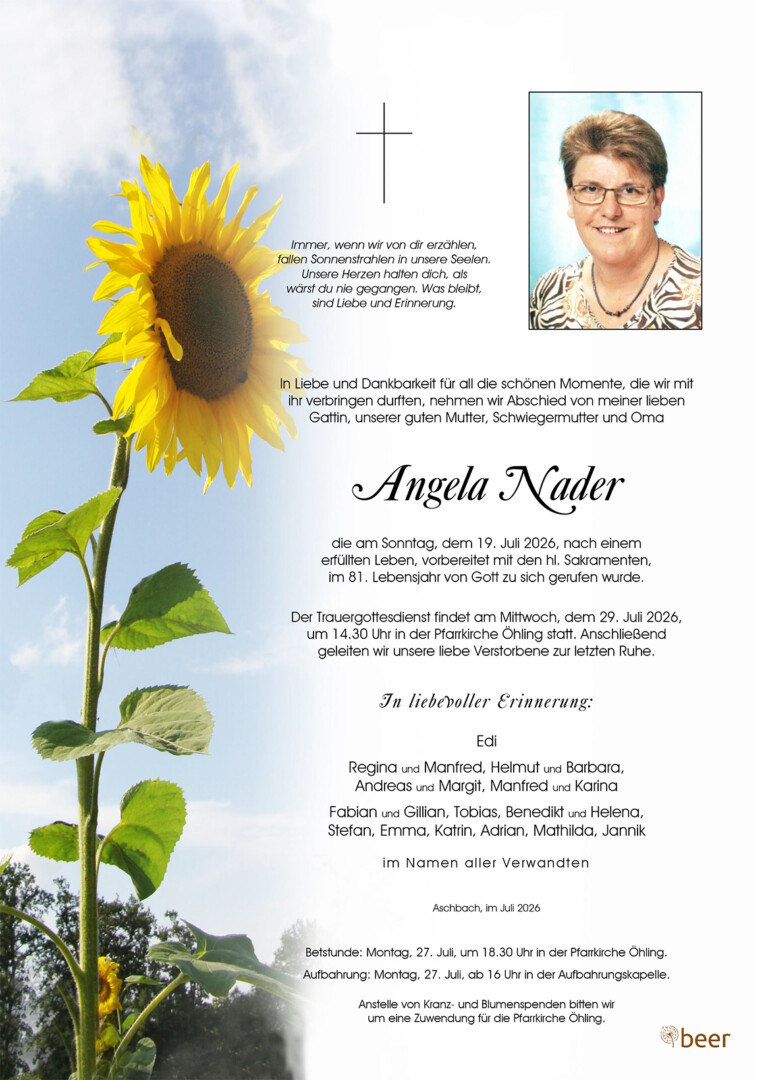 Immer, wenn wir von dir erzählen, fallen Sonnenstrahlen in unsere Seelen. Unsere Herzen halten dich, als wärst du nie gegangen. Was bleibt, sind Liebe und Erinnerung.

In Liebe und Dankbarkeit für all die schönen Momente, die wir mit ihr verbringen durften, nehmen wir Abschied von meiner lieben Gattin, unserer guten Mutter, Schwiegermutter und Oma

Angela Nader

die am Sonntag, dem 19. Juli 2026, nach einem erfüllten Leben, vorbereitet mit den hl. Sakramenten, im 81. Lebensjahr von Gott zu sich gerufen wurde.

Der Trauergottesdienst findet am Mittwoch, dem 29. Juli 2026, um 14.30 Uhr in der Pfarrkirche Öhling statt. Anschließend geleiten wir unsere liebe Verstorbene zur letzten Ruhe.

In liebevoller Erinnerung:

Edi

Regina und Manfred, Helmut und Barbara,
Andreas und Margit, Manfred und Karina

Fabian und Gillian, Tobias, Benedikt und Helena,
Stefan, Emma, Katrin, Adrian, Mathilda, Jannik

im Namen aller Verwandten

Aschbach, im Juli 2026

Betstunde: Montag, 27. Juli, um 18.30 Uhr in der Pfarrkirche Öhling.
Aufbahrung: Montag, 27. Juli, ab 16 Uhr in der Aufbahrungskapelle.

Anstelle von Kranz- und Blumenspenden bitten wir um eine Zuwendung für die Pfarrkirche Öhling.

beer